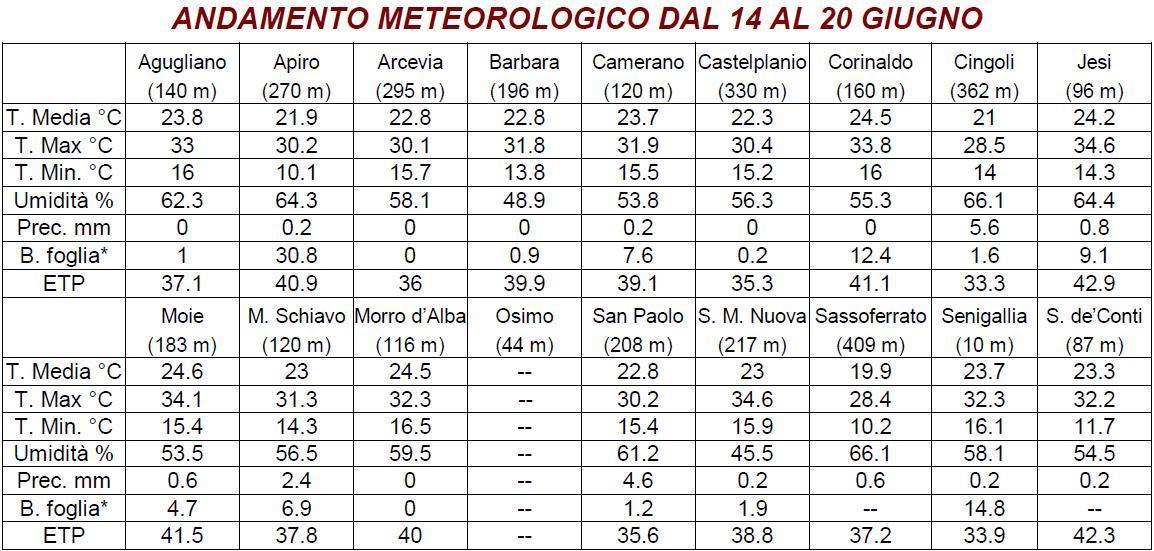 ANDAMENTO METEOROLOGICO DAL 14 AL 20 GIUGNO

| | Agugliano (140 m) | Apiro (270 m) | Arcevia (295 m) | Barbara (196 m) | Camerano (120 m) | Castelplanio (330 m) | Corinaldo (160 m) | Cingoli (362 m) | Jesi (96 m) |
|---|---|---|---|---|---|---|---|---|---|
| T. Media °C | 23.8 | 21.9 | 22.8 | 22.8 | 23.7 | 22.3 | 24.5 | 21 | 24.2 |
| T. Max °C | 33 | 30.2 | 30.1 | 31.8 | 31.9 | 30.4 | 33.8 | 28.5 | 34.6 |
| T. Min. °C | 16 | 10.1 | 15.7 | 13.8 | 15.5 | 15.2 | 16 | 14 | 14.3 |
| Umidità % | 62.3 | 64.3 | 58.1 | 48.9 | 53.8 | 56.3 | 55.3 | 66.1 | 64.4 |
| Prec. mm | 0 | 0.2 | 0 | 0 | 0.2 | 0 | 0 | 5.6 | 0.8 |
| B. foglia* | 1 | 30.8 | 0 | 0.9 | 7.6 | 0.2 | 12.4 | 1.6 | 9.1 |
| ETP | 37.1 | 40.9 | 36 | 39.9 | 39.1 | 35.3 | 41.1 | 33.3 | 42.9 |
| | Moie (183 m) | M. Schiavo (120 m) | Morro d'Alba (116 m) | Osimo (44 m) | San Paolo (208 m) | S. M. Nuova (217 m) | Sassoferrato (409 m) | Senigallia (10 m) | S. de'Conti (87 m) |
| T. Media °C | 24.6 | 23 | 24.5 | -- | 22.8 | 23 | 19.9 | 23.7 | 23.3 |
| T. Max °C | 34.1 | 31.3 | 32.3 | -- | 30.2 | 34.6 | 28.4 | 32.3 | 32.2 |
| T. Min. °C | 15.4 | 14.3 | 16.5 | -- | 15.4 | 15.9 | 10.2 | 16.1 | 11.7 |
| Umidità % | 53.5 | 56.5 | 59.5 | -- | 61.2 | 45.5 | 66.1 | 58.1 | 54.5 |
| Prec. mm | 0.6 | 2.4 | 0 | -- | 4.6 | 0.2 | 0.6 | 0.2 | 0.2 |
| B. foglia* | 4.7 | 6.9 | 0 | -- | 1.2 | 1.9 | -- | 14.8 | -- |
| ETP | 41.5 | 37.8 | 40 | -- | 35.6 | 38.8 | 37.2 | 33.9 | 42.3 |